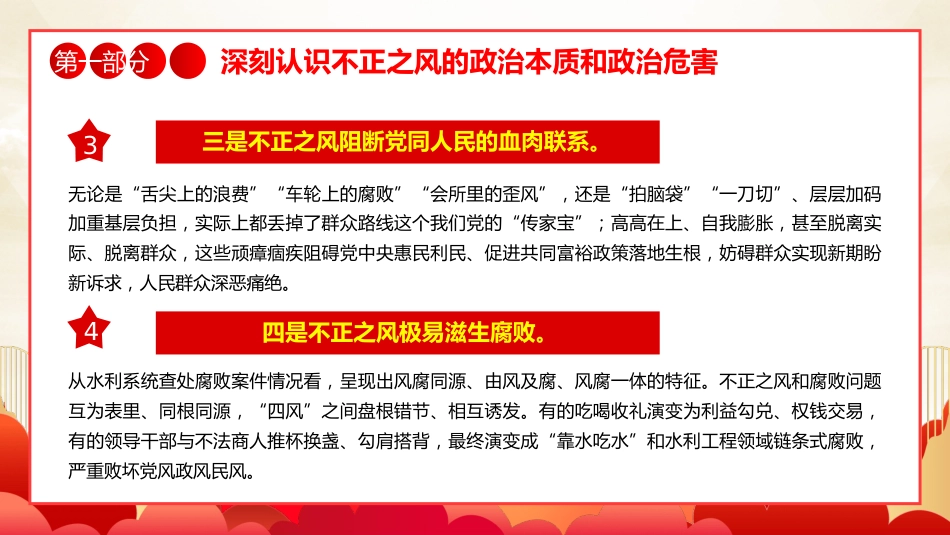 第一部分

深刻认识不正之风的政治本质和政治危害

3

三是不正之风阻断党同人民的血肉联系。

无论是“舌尖上的浪费”“车轮上的腐败”“会所里的歪风”，还是“拍脑袋”“一刀切”、层层加码加重基层负担，实际上都丢掉了群众路线这个我们党的“传家宝”；高高在上、自我膨胀，甚至脱离实际、脱离群众，这些顽瘴痼疾阻碍党中央惠民利民、促进共同富裕政策落地生根，妨碍群众实现新期盼新诉求，人民群众深恶痛绝。

4

四是不正之风极易滋生腐败。

从水利系统查处腐败案件情况看，呈现出风腐同源、由风及腐、风腐一体的特征。不正之风和腐败问题互为表里、同根同源，“四风”之间盘根错节、相互诱发。有的吃喝收礼演变为利益勾兑、权钱交易，有的领导干部与不法商人推杯换盏、勾肩搭背，最终演变成“靠水吃水”和水利工程领域链条式腐败，严重败坏党风政风民风。